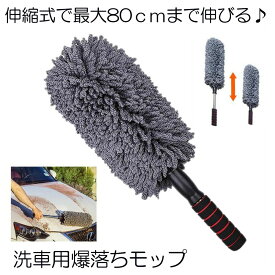 伸縮式で最大80ｃｍまで伸びる♪

洗車用爆落ちモップ